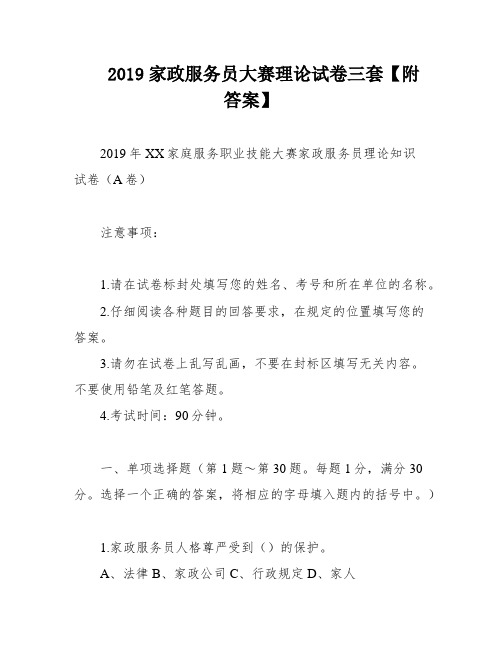 2019 家政服务员大赛理论试卷三套【附答案】

2019 年 XX 家庭服务职业技能大赛家政服务员理论知识试卷（A 卷）

注意事项：

1.请在试卷标封处填写您的姓名、考号和所在单位的名称。

2.仔细阅读各种题目的回答要求，在规定的位置填写您的答案。

3.请勿在试卷上乱写乱画，不要在封标区填写无关内容。不要使用铅笔及红笔答题。

4.考试时间：90 分钟。

一、单项选择题（第 1 题～第 30 题。每题 1 分，满分 30 分。选择一个正确的答案，将相应的字母填入题内的括号中。）

1.家政服务员人格尊严受到（）的保护。

A、法律 B、家政公司 C、行政规定 D、家人